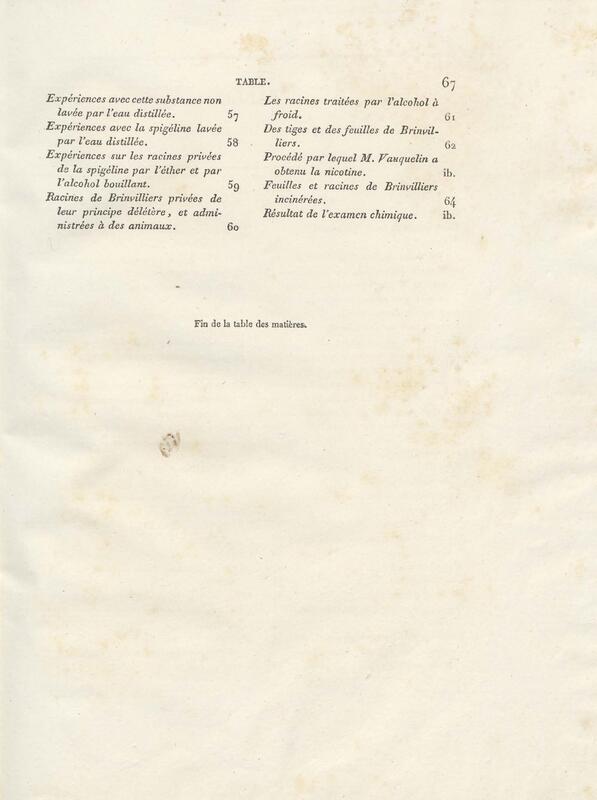 TABLE. 67

Expériences avec cette substance non lavée par l'eau distillée. 57

Expériences avec la spigéline lavée par l'eau distillée. 58

Expériences sur les racines privées de la spigéline par l'éther et par l'alcohol bouillant. 59

Racines de Brinvilliers privées de leur principe délétère, et administrées à des animaux. 60

Les racines traitées par l'alcohol à froid. 61

Des tiges et des feuilles de Brinvilliers. 62

Procédé par lequel M. Vauquelin a obtenu la nicotine. ib.

Feuilles et racines de Brinvilliers incinérées. 64

Résultat de l'examen chimique. ib.

Fin de la table des matières.